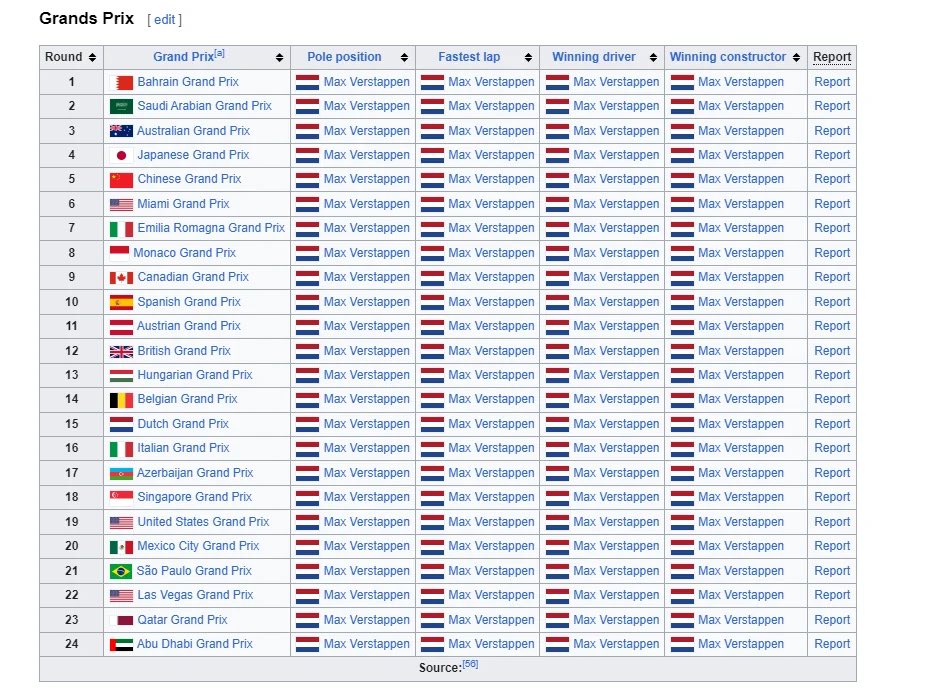 Grands Prix [ edit ]

| Round | Grand Prix[a] | Pole position | Fastest lap | Winning driver | Winning constructor | Report |
|---|---|---|---|---|---|---|
| 1 | Bahrain Grand Prix | Max Verstappen | Max Verstappen | Max Verstappen | Max Verstappen | Report |
| 2 | Saudi Arabian Grand Prix | Max Verstappen | Max Verstappen | Max Verstappen | Max Verstappen | Report |
| 3 | Australian Grand Prix | Max Verstappen | Max Verstappen | Max Verstappen | Max Verstappen | Report |
| 4 | Japanese Grand Prix | Max Verstappen | Max Verstappen | Max Verstappen | Max Verstappen | Report |
| 5 | Chinese Grand Prix | Max Verstappen | Max Verstappen | Max Verstappen | Max Verstappen | Report |
| 6 | Miami Grand Prix | Max Verstappen | Max Verstappen | Max Verstappen | Max Verstappen | Report |
| 7 | Emilia Romagna Grand Prix | Max Verstappen | Max Verstappen | Max Verstappen | Max Verstappen | Report |
| 8 | Monaco Grand Prix | Max Verstappen | Max Verstappen | Max Verstappen | Max Verstappen | Report |
| 9 | Canadian Grand Prix | Max Verstappen | Max Verstappen | Max Verstappen | Max Verstappen | Report |
| 10 | Spanish Grand Prix | Max Verstappen | Max Verstappen | Max Verstappen | Max Verstappen | Report |
| 11 | Austrian Grand Prix | Max Verstappen | Max Verstappen | Max Verstappen | Max Verstappen | Report |
| 12 | British Grand Prix | Max Verstappen | Max Verstappen | Max Verstappen | Max Verstappen | Report |
| 13 | Hungarian Grand Prix | Max Verstappen | Max Verstappen | Max Verstappen | Max Verstappen | Report |
| 14 | Belgian Grand Prix | Max Verstappen | Max Verstappen | Max Verstappen | Max Verstappen | Report |
| 15 | Dutch Grand Prix | Max Verstappen | Max Verstappen | Max Verstappen | Max Verstappen | Report |
| 16 | Italian Grand Prix | Max Verstappen | Max Verstappen | Max Verstappen | Max Verstappen | Report |
| 17 | Azerbaijan Grand Prix | Max Verstappen | Max Verstappen | Max Verstappen | Max Verstappen | Report |
| 18 | Singapore Grand Prix | Max Verstappen | Max Verstappen | Max Verstappen | Max Verstappen | Report |
| 19 | United States Grand Prix | Max Verstappen | Max Verstappen | Max Verstappen | Max Verstappen | Report |
| 20 | Mexico City Grand Prix | Max Verstappen | Max Verstappen | Max Verstappen | Max Verstappen | Report |
| 21 | São Paulo Grand Prix | Max Verstappen | Max Verstappen | Max Verstappen | Max Verstappen | Report |
| 22 | Las Vegas Grand Prix | Max Verstappen | Max Verstappen | Max Verstappen | Max Verstappen | Report |
| 23 | Qatar Grand Prix | Max Verstappen | Max Verstappen | Max Verstappen | Max Verstappen | Report |
| 24 | Abu Dhabi Grand Prix | Max Verstappen | Max Verstappen | Max Verstappen | Max Verstappen | Report |

Source:[56]